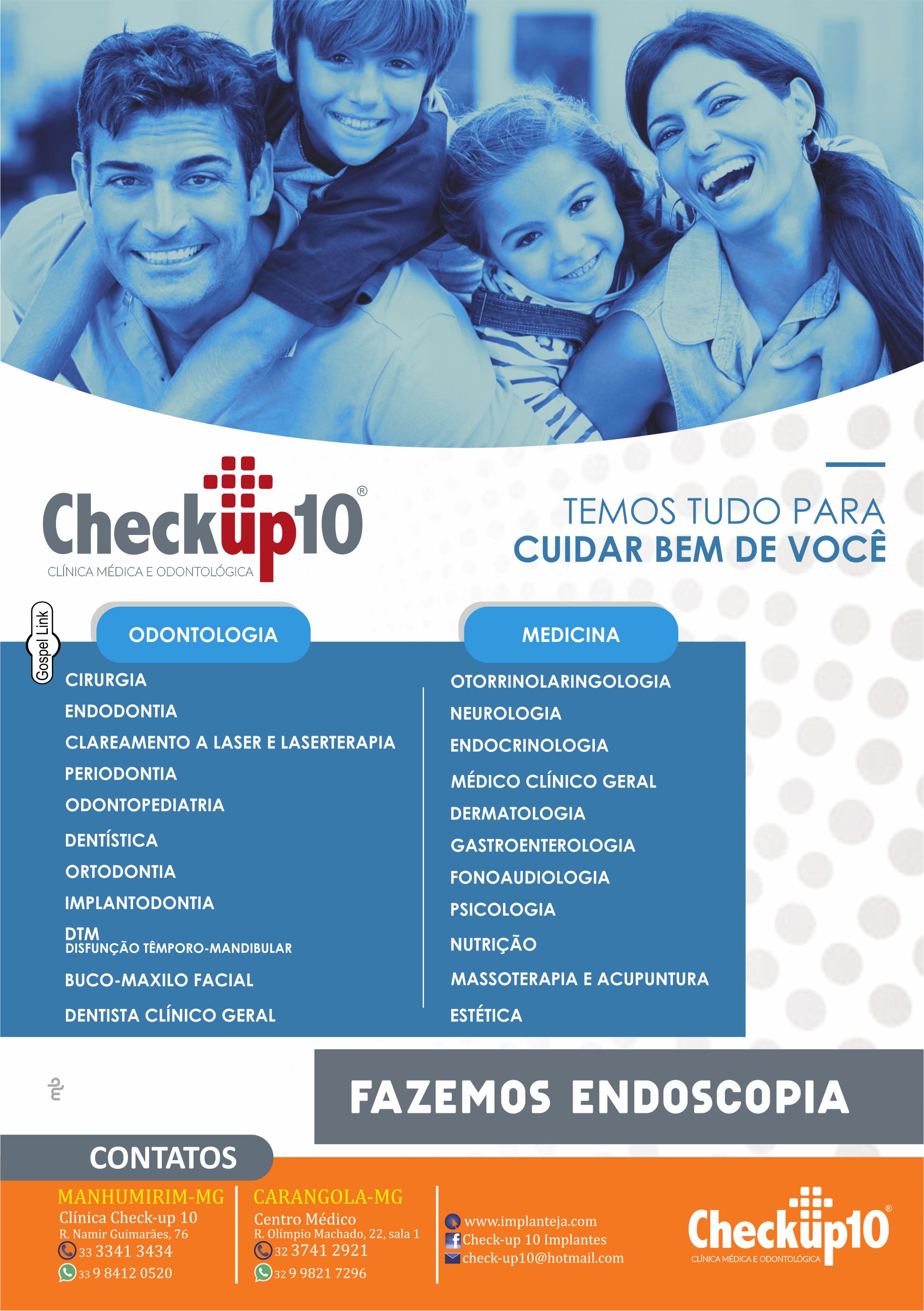 Checkup10®
CLÍNICA MÉDICA E ODONTOLÓGICA

TEMOS TUDO PARA
CUIDAR BEM DE VOCÊ

Gospel Link

ODONTOLOGIA

CIRURGIA
ENDODONTIA
CLAREAMENTO A LASER E LASERTERAPIA
PERIODONTIA
ODONTOPEDIATRIA
DENTÍSTICA
ORTODONTIA
IMPLANTODONTIA
DTM
DISFUNÇÃO TÊMPORO-MANDIBULAR
BUCO-MAXILO FACIAL
DENTISTA CLÍNICO GERAL

MEDICINA

OTORRINOLARINGOLOGIA
NEUROLOGIA
ENDOCRINOLOGIA
MÉDICO CLÍNICO GERAL
DERMATOLOGIA
GASTROENTEROLOGIA
FONOAUDIOLOGIA
PSICOLOGIA
NUTRIÇÃO
MASSOTERAPIA E ACUPUNTURA
ESTÉTICA

FAZEMOS ENDOSCOPIA

CONTATOS

MANHUMIRIM-MG
Clínica Check-up 10
R. Namir Guimarães, 76
33 3341 3434
33 9 8412 0520

CARANGOLA-MG
Centro Médico
R. Olímpio Machado, 22, sala 1
32 3741 2921
32 9 9821 7296

www.implanteja.com
Check-up 10 Implantes
check-up10@hotmail.com

Checkup10®
CLÍNICA MÉDICA E ODONTOLÓGICA